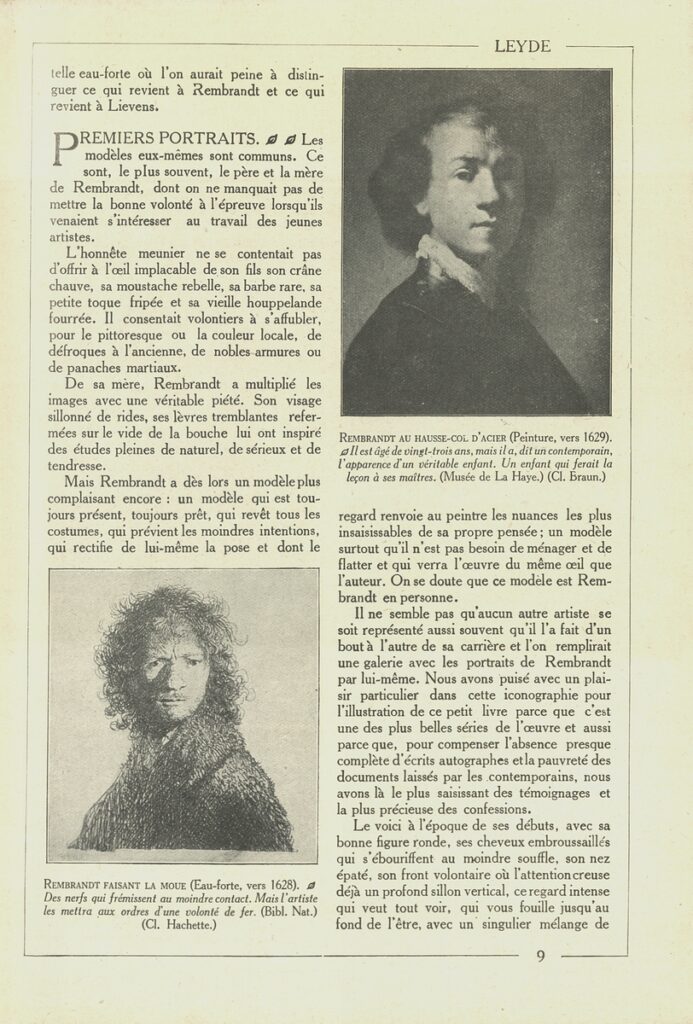 LEYDE

telle eau-forte où l'on aurait peine à distinguer ce qui revient à Rembrandt et ce qui revient à Lievens.

PREMIERS PORTRAITS. Les modèles eux-mêmes sont communs. Ce sont, le plus souvent, le père et la mère de Rembrandt, dont on ne manquait pas de mettre la bonne volonté à l'épreuve lorsqu'ils venaient s'intéresser au travail des jeunes artistes.

L'honnête meunier ne se contentait pas d'offrir à l'œil implacable de son fils son crâne chauve, sa moustache rebelle, sa barbe rare, sa petite toque fripée et sa vieille houppelande fourrée. Il consentait volontiers à s'affubler, pour le pittoresque ou la couleur locale, de défroques à l'ancienne, de nobles armures ou de panaches martiaux.

De sa mère, Rembrandt a multiplié les images avec une véritable piété. Son visage sillonné de rides, ses lèvres tremblantes refermées sur le vide de la bouche lui ont inspiré des études pleines de naturel, de sérieux et de tendresse.

Mais Rembrandt a dès lors un modèle plus complaisant encore : un modèle qui est toujours présent, toujours prêt, qui revêt tous les costumes, qui prévient les moindres intentions, qui rectifie de lui-même la pose et dont le

REMBRANDT FAISANT LA MOUE (Eau-forte, vers 1628). Des nerfs qui frémissent au moindre contact. Mais l'artiste les mettra aux ordres d'une volonté de fer. (Bibl. Nat.) (Cl. Hachette.)

REMBRANDT AU HAUSSE-COL D'ACIER (Peinture, vers 1629). Il est âgé de vingt-trois ans, mais il a, dit un contemporain, l'apparence d'un véritable enfant. Un enfant qui ferait la leçon à ses maîtres. (Musée de La Haye.) (Cl. Braun.)

regard renvoie au peintre les nuances les plus insaisissables de sa propre pensée ; un modèle surtout qu'il n'est pas besoin de ménager et de flatter et qui verra l'œuvre du même œil que l'auteur. On se doute que ce modèle est Rembrandt en personne.

Il ne semble pas qu'aucun autre artiste se soit représenté aussi souvent qu'il l'a fait d'un bout à l'autre de sa carrière et l'on remplirait une galerie avec les portraits de Rembrandt par lui-même. Nous avons puisé avec un plaisir particulier dans cette iconographie pour l'illustration de ce petit livre parce que c'est une des plus belles séries de l'œuvre et aussi parce que, pour compenser l'absence presque complète d'écrits autographes et la pauvreté des documents laissés par les contemporains, nous avons là le plus saisissant des témoignages et la plus précieuse des confessions.

Le voici à l'époque de ses débuts, avec sa bonne figure ronde, ses cheveux embroussaillés qui s'ébouriffent au moindre souffle, son nez épaté, son front volontaire où l'attention creuse déjà un profond sillon vertical, ce regard intense qui veut tout voir, qui vous fouille jusqu'au fond de l'être, avec un singulier mélange de

9